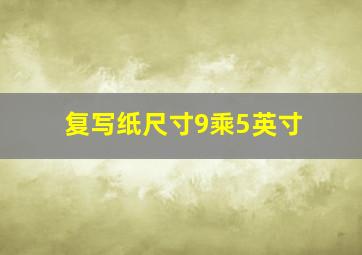 复写纸尺寸9乘5英寸